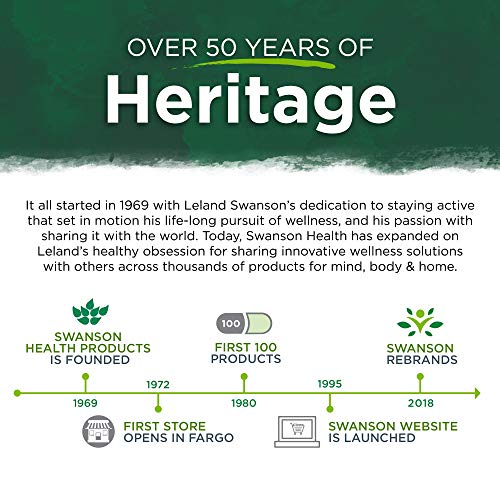 OVER 50 YEARS OF
Heritage

It all started in 1969 with Leland Swanson's dedication to staying active that set in motion his life-long pursuit of wellness, and his passion with sharing it with the world. Today, Swanson Health has expanded on Leland's healthy obsession for sharing innovative wellness solutions with others across thousands of products for mind, body & home.

SWANSON HEALTH PRODUCTS IS FOUNDED

1969

1972

FIRST STORE OPENS IN FARGO

100

FIRST 100 PRODUCTS

1980

1995

SWANSON WEBSITE IS LAUNCHED

SWANSON REBRANDS

2018